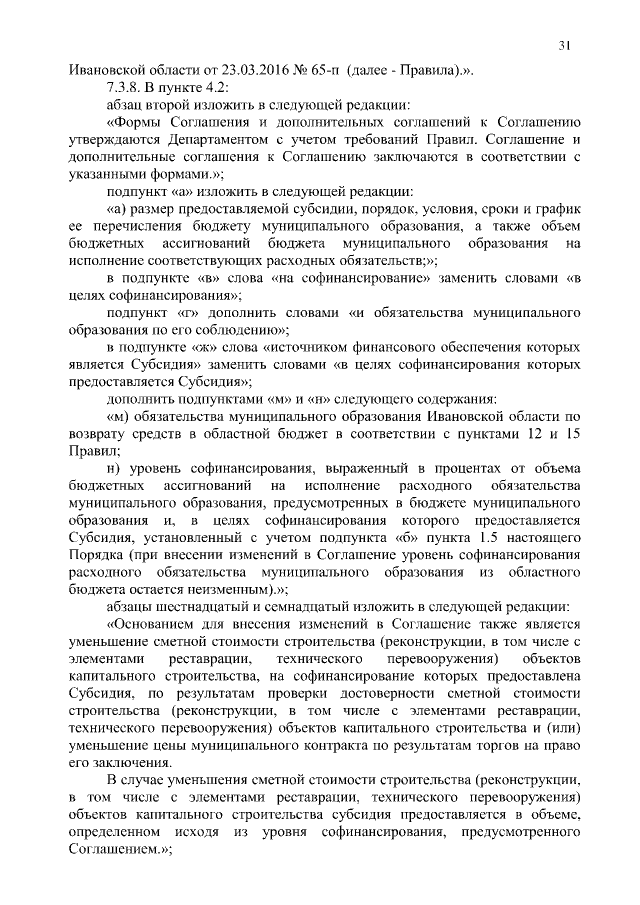 31

Ивановской области от 23.03.2016 № 65-п (далее - Правила).».

7.3.8. В пункте 4.2:

абзац второй изложить в следующей редакции:

«Формы Соглашения и дополнительных соглашений к Соглашению утверждаются Департаментом с учетом требований Правил. Соглашение и дополнительные соглашения к Соглашению заключаются в соответствии с указанными формами.»;

подпункт «а» изложить в следующей редакции:

«а) размер предоставляемой субсидии, порядок, условия, сроки и график ее перечисления бюджету муниципального образования, а также объем бюджетных ассигнований бюджета муниципального образования на исполнение соответствующих расходных обязательств;»;

в подпункте «в» слова «на софинансирование» заменить словами «в целях софинансирования»;

подпункт «г» дополнить словами «и обязательства муниципального образования по его соблюдению»;

в подпункте «ж» слова «источником финансового обеспечения которых является Субсидия» заменить словами «в целях софинансирования которых предоставляется Субсидия»;

дополнить подпунктами «м» и «н» следующего содержания:

«м) обязательства муниципального образования Ивановской области по возврату средств в областной бюджет в соответствии с пунктами 12 и 15 Правил;

н) уровень софинансирования, выраженный в процентах от объема бюджетных ассигнований на исполнение расходного обязательства муниципального образования, предусмотренных в бюджете муниципального образования и, в целях софинансирования которого предоставляется Субсидия, установленный с учетом подпункта «б» пункта 1.5 настоящего Порядка (при внесении изменений в Соглашение уровень софинансирования расходного обязательства муниципального образования из областного бюджета остается неизменным).»;

абзацы шестнадцатый и семнадцатый изложить в следующей редакции:

«Основанием для внесения изменений в Соглашение также является уменьшение сметной стоимости строительства (реконструкции, в том числе с элементами реставрации, технического перевооружения) объектов капитального строительства, на софинансирование которых предоставлена Субсидия, по результатам проверки достоверности сметной стоимости строительства (реконструкции, в том числе с элементами реставрации, технического перевооружения) объектов капитального строительства и (или) уменьшение цены муниципального контракта по результатам торгов на право его заключения.

В случае уменьшения сметной стоимости строительства (реконструкции, в том числе с элементами реставрации, технического перевооружения) объектов капитального строительства субсидия предоставляется в объеме, определенном исходя из уровня софинансирования, предусмотренного Соглашением.»;